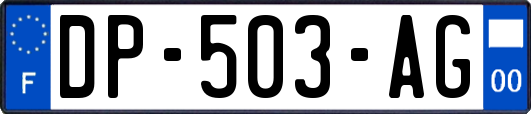 F
DP-503-AG
00